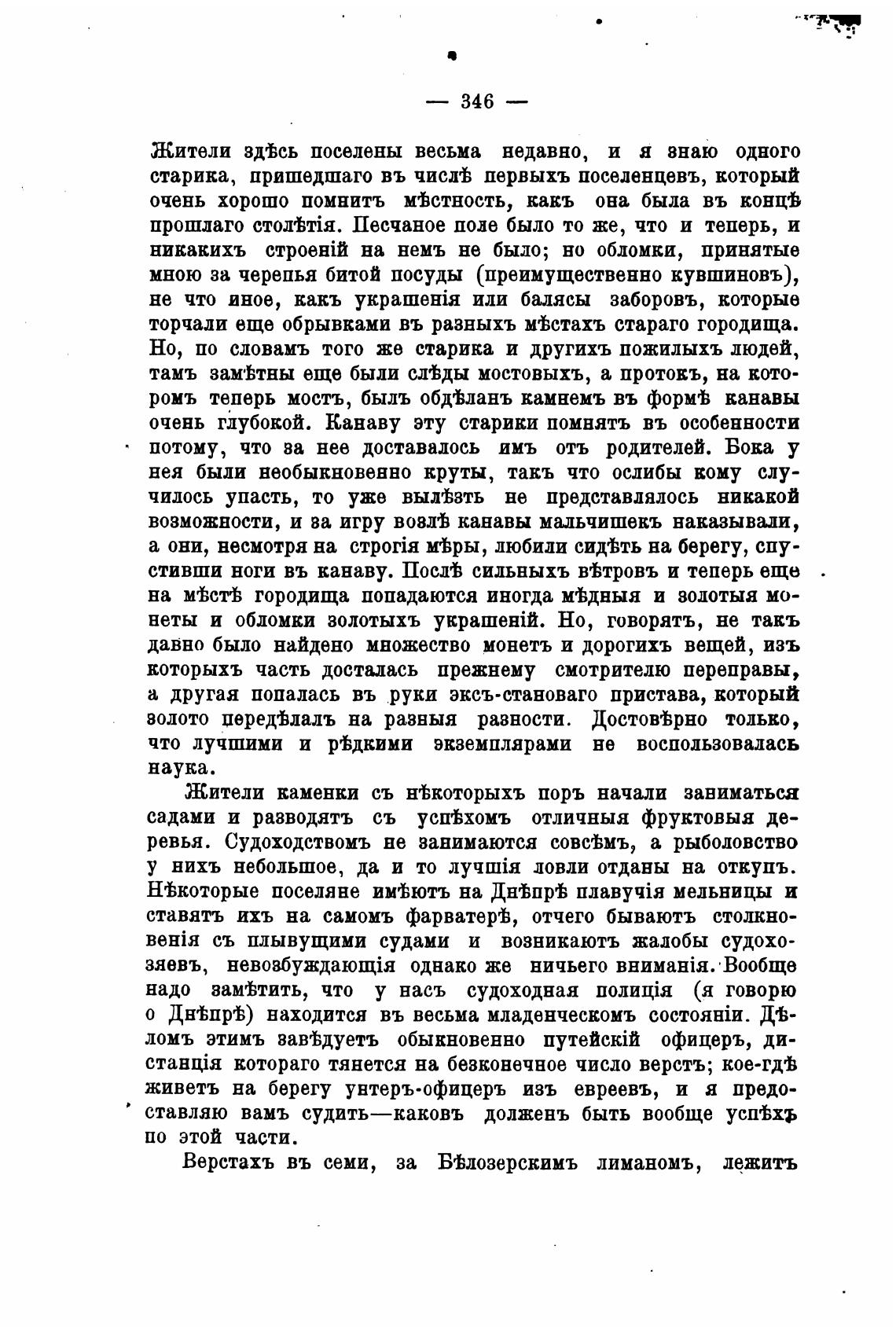 — 346 —

Жители здѣсь поселены весьма недавно, и я знаю одного старика, пришедшаго въ числѣ первыхъ поселенцевъ, который очень хорошо помнитъ мѣстность, какъ она была въ концѣ прошлаго столѣтія. Песчаное поле было то же, что и теперь, и никакихъ строеній на немъ не было; но обломки, принятые мною за черепья битой посуды (преимущественно кувшиновъ), не что иное, какъ украшенія или балясы заборовъ, которые торчали еще обрывками въ разныхъ мѣстахъ стараго городища. Но, по словамъ того же старика и другихъ пожилыхъ людей, тамъ замѣтны еще были слѣды мостовыхъ, а протокъ, на которомъ теперь мостъ, былъ обдѣланъ камнемъ въ формѣ канавы очень глубокой. Канаву эту старики помнятъ въ особенности потому, что за нее доставалось имъ отъ родителей. Бока у нея были необыкновенно круты, такъ что ослибы кому случилось упасть, то уже вылѣзть не представлялось никакой возможности, и за игру возлѣ канавы мальчишекъ наказывали, а они, несмотря на строгія мѣры, любили сидѣть на берегу, спустивши ноги въ канаву. Послѣ сильныхъ вѣтровъ и теперь еще на мѣстѣ городища попадаются иногда мѣдныя и золотыя монеты и обломки золотыхъ украшеній. Но, говорятъ, не такъ давно было найдено множество монетъ и дорогихъ вещей, изъ которыхъ часть досталась прежнему смотрителю переправы, а другая попалась въ руки эксъ-становаго пристава, который золото передѣлалъ на разныя разности. Достовѣрно только, что лучшими и рѣдкими экземплярами не воспользовалась наука.

Жители каменки съ нѣкоторыхъ поръ начали заниматься садами и разводятъ съ успѣхомъ отличныя фруктовыя деревья. Судоходствомъ не занимаются совсѣмъ, а рыболовство у нихъ небольшое, да и то лучшія ловли отданы на откупъ. Нѣкоторые поселяне имѣютъ на Днѣпрѣ плавучія мельницы и ставятъ ихъ на самомъ фарватерѣ, отчего бываютъ столкновенія съ плывущими судами и возникаютъ жалобы судохозяевъ, невозбуждающія однако же ничьего вниманія. Вообще надо замѣтить, что у насъ судоходная полиція (я говорю о Днѣпрѣ) находится въ весьма младенческомъ состояніи. Дѣломъ этимъ завѣдуетъ обыкновенно путейскій офицеръ, дистанція котораго тянется на безконечное число верстъ; кое-гдѣ живетъ на берегу унтеръ-офицеръ изъ евреевъ, и я предоставляю вамъ судить—каковъ долженъ быть вообще успѣхъ по этой части.

Верстахъ въ семи, за Бѣлозерскимъ лиманомъ, лежитъ